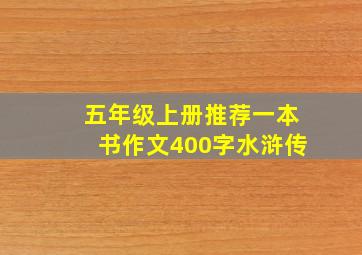 五年级上册推荐一本书作文400字水浒传